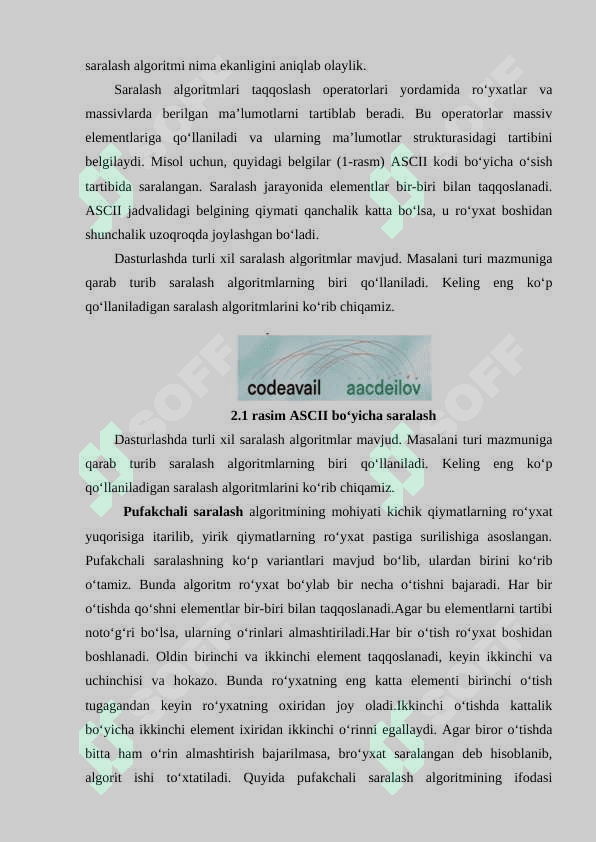 saralash algoritmi nima ekanligini aniqlab olaylik.

Saralash algoritmlari taqqoslash operatorlari yordamida ro‘yxatlar va massivlarda berilgan ma’lumotlarni tartiblab beradi. Bu operatorlar massiv elementlariga qo‘llaniladi va ularning ma’lumotlar strukturasidagi tartibini belgilaydi. Misol uchun, quyidagi belgilar (1-rasm) ASCII kodi bo‘yicha o‘sish tartibida saralangan. Saralash jarayonida elementlar bir-biri bilan taqqoslanadi. ASCII jadvalidagi belgining qiymati qanchalik katta bo‘lsa, u ro‘yxat boshidan shunchalik uzoqroqda joylashgan bo‘ladi.

Dasturlashda turli xil saralash algoritmlar mavjud. Masalani turi mazmuniga qarab turib saralash algoritmlarning biri qo‘llaniladi. Keling eng ko‘p qo‘llaniladigan saralash algoritmlarini ko‘rib chiqamiz.

codeavail aacdeilov

2.1 rasim ASCII bo‘yicha saralash

Dasturlashda turli xil saralash algoritmlar mavjud. Masalani turi mazmuniga qarab turib saralash algoritmlarning biri qo‘llaniladi. Keling eng ko‘p qo‘llaniladigan saralash algoritmlarini ko‘rib chiqamiz.

Pufakchali saralash algoritmining mohiyati kichik qiymatlarning ro‘yxat yuqorisiga itarilib, yirik qiymatlarning ro‘yxat pastiga surilishiga asoslangan. Pufakchali saralashning ko‘p variantlari mavjud bo‘lib, ulardan birini ko‘rib o‘tamiz. Bunda algoritm ro‘yxat bo‘ylab bir necha o‘tishni bajaradi. Har bir o‘tishda qo‘shni elementlar bir-biri bilan taqqoslanadi.Agar bu elementlarni tartibi noto‘g‘ri bo‘lsa, ularning o‘rinlari almashtiriladi.Har bir o‘tish ro‘yxat boshidan boshlanadi. Oldin birinchi va ikkinchi element taqqoslanadi, keyin ikkinchi va uchinchisi va hokazo. Bunda ro‘yxatning eng katta elementi birinchi o‘tish tugagandan keyin ro‘yxatning oxiridan joy oladi.Ikkinchi o‘tishda kattalik bo‘yicha ikkinchi element ixiridan ikkinchi o‘rinni egallaydi. Agar biror o‘tishda bitta ham o‘rin almashtirish bajarilmasa, bro‘yxat saralangan deb hisoblanib, algorit ishi to‘xtatiladi. Quyida pufakchali saralash algoritmining ifodasi